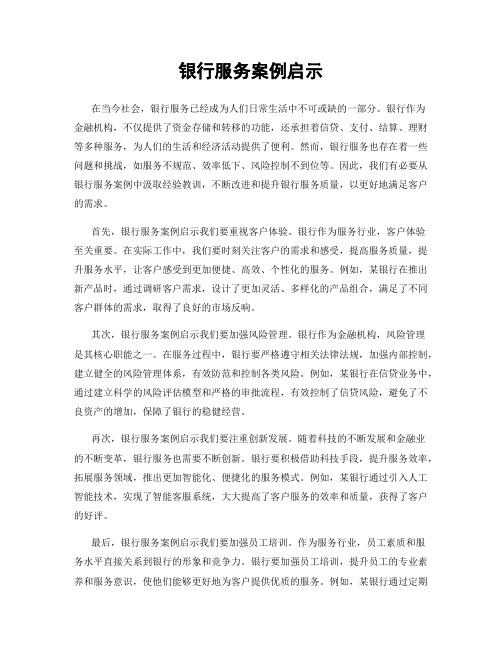 银行服务案例启示

在当今社会，银行服务已经成为人们日常生活中不可或缺的一部分。银行作为金融机构，不仅提供了资金存储和转移的功能，还承担着信贷、支付、结算、理财等多种服务，为人们的生活和经济活动提供了便利。然而，银行服务也存在着一些问题和挑战，如服务不规范、效率低下、风险控制不到位等。因此，我们有必要从银行服务案例中汲取经验教训，不断改进和提升银行服务质量，以更好地满足客户的需求。

首先，银行服务案例启示我们要重视客户体验。银行作为服务行业，客户体验至关重要。在实际工作中，我们要时刻关注客户的需求和感受，提高服务质量，提升服务水平，让客户感受到更加便捷、高效、个性化的服务。例如，某银行在推出新产品时，通过调研客户需求，设计了更加灵活、多样化的产品组合，满足了不同客户群体的需求，取得了良好的市场反响。

其次，银行服务案例启示我们要加强风险管理。银行作为金融机构，风险管理是其核心职能之一。在服务过程中，银行要严格遵守相关法律法规，加强内部控制，建立健全的风险管理体系，有效防范和控制各类风险。例如，某银行在信贷业务中，通过建立科学的风险评估模型和严格的审批流程，有效控制了信贷风险，避免了不良资产的增加，保障了银行的稳健经营。

再次，银行服务案例启示我们要注重创新发展。随着科技的不断发展和金融业的不断变革，银行服务也需要不断创新。银行要积极借助科技手段，提升服务效率，拓展服务领域，推出更加智能化、便捷化的服务模式。例如，某银行通过引入人工智能技术，实现了智能客服系统，大大提高了客户服务的效率和质量，获得了客户的好评。

最后，银行服务案例启示我们要加强员工培训。作为服务行业，员工素质和服务水平直接关系到银行的形象和竞争力。银行要加强员工培训，提升员工的专业素养和服务意识，使他们能够更好地为客户提供优质的服务。例如，某银行通过定期